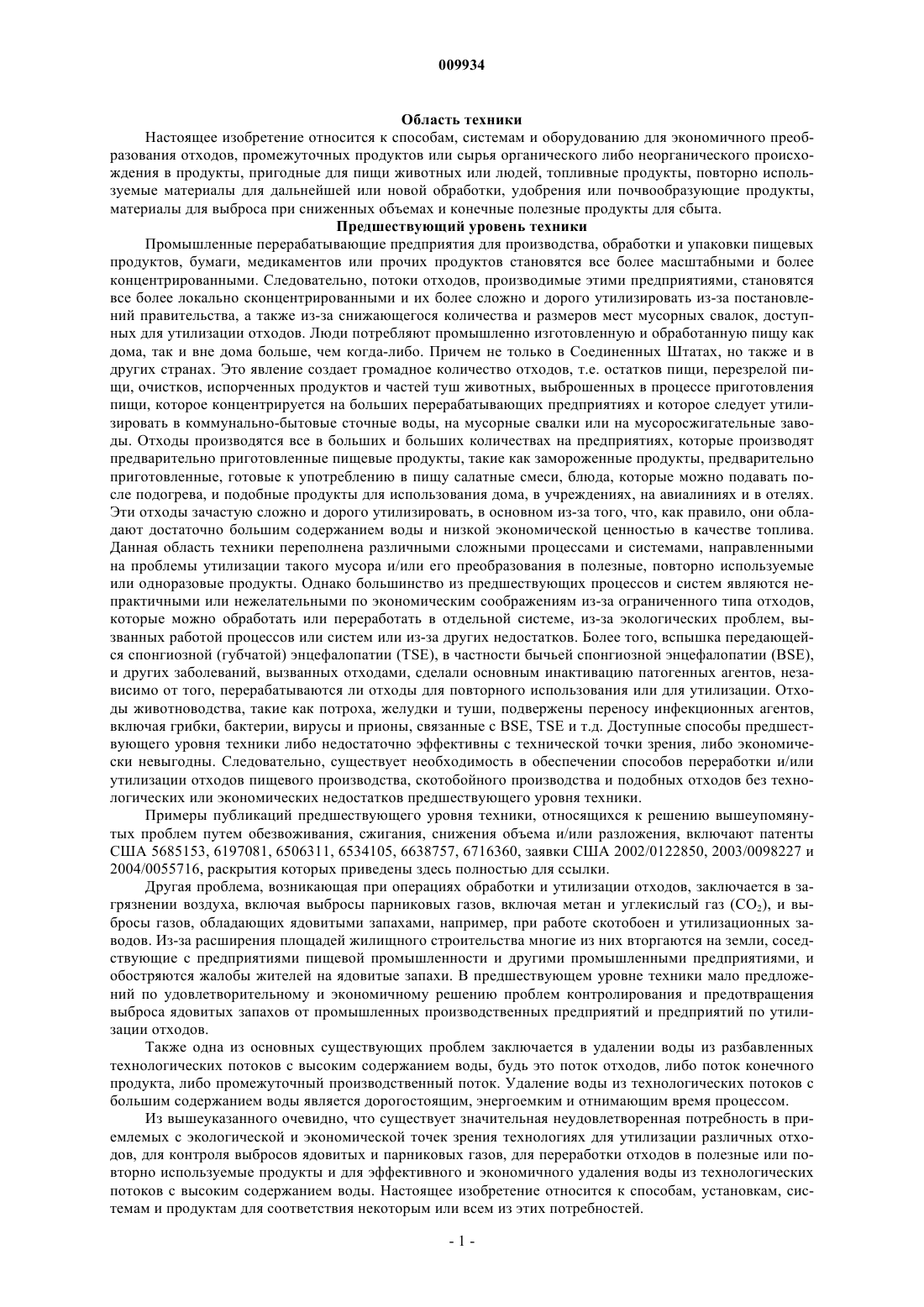 009934

Область техники

Настоящее изобретение относится к способам, системам и оборудованию для экономичного преобразования отходов, промежуточных продуктов или сырья органического либо неорганического происхождения в продукты, пригодные для пищи животных или людей, топливные продукты, повторно используемые материалы для дальнейшей или новой обработки, удобрения или почвообразующие продукты, материалы для выброса при сниженных объемах и конечные полезные продукты для сбыта.

Предшествующий уровень техники

Промышленные перерабатывающие предприятия для производства, обработки и упаковки пищевых продуктов, бумаги, медикаментов или прочих продуктов становятся все более масштабными и более концентрированными. Следовательно, потоки отходов, производимые этими предприятиями, становятся все более локально сконцентрированными и их более сложно и дорого утилизировать из-за постановлений правительства, а также из-за снижающегося количества и размеров мест мусорных свалок, доступных для утилизации отходов. Люди потребляют промышленно изготовленную и обработанную пищу как дома, так и вне дома больше, чем когда-либо. Причем не только в Соединенных Штатах, но также и в других странах. Это явление создает громадное количество отходов, т.е. остатков пищи, перезрелой пищи, очистков, испорченных продуктов и частей туш животных, выброшенных в процессе приготовления пищи, которое концентрируется на больших перерабатывающих предприятиях и которое следует утилизировать в коммунально-бытовые сточные воды, на мусорные свалки или на мусоросжигательные заводы. Отходы производятся все в больших и больших количествах на предприятиях, которые производят предварительно приготовленные пищевые продукты, такие как замороженные продукты, предварительно приготовленные, готовые к употреблению в пищу салатные смеси, блюда, которые можно подавать после подогрева, и подобные продукты для использования дома, в учреждениях, на авиалиниях и в отелях. Эти отходы зачастую сложно и дорого утилизировать, в основном из-за того, что, как правило, они обладают достаточно большим содержанием воды и низкой экономической ценностью в качестве топлива. Данная область техники переполнена различными сложными процессами и системами, направленными на проблемы утилизации такого мусора и/или его преобразования в полезные, повторно используемые или одноразовые продукты. Однако большинство из предшествующих процессов и систем являются непрактичными или нежелательными по экономическим соображениям из-за ограниченного типа отходов, которые можно обработать или переработать в отдельной системе, из-за экологических проблем, вызванных работой процессов или систем или из-за других недостатков. Более того, вспышка передающейся спонгиозной (губчатой) энцефалопатии (TSE), в частности бычьей спонгиозной энцефалопатии (BSE), и других заболеваний, вызванных отходами, сделали основным инактивацию патогенных агентов, независимо от того, перерабатываются ли отходы для повторного использования или для утилизации. Отходы животноводства, такие как потроха, желудки и туши, подвержены переносу инфекционных агентов, включая грибки, бактерии, вирусы и прионы, связанные с BSE, TSE и т.д. Доступные способы предшествующего уровня техники либо недостаточно эффективны с технической точки зрения, либо экономически невыгодны. Следовательно, существует необходимость в обеспечении способов переработки и/или утилизации отходов пищевого производства, скотобойного производства и подобных отходов без технологических или экономических недостатков предшествующего уровня техники.

Примеры публикаций предшествующего уровня техники, относящихся к решению вышеупомянутых проблем путем обезвоживания, сжигания, снижения объема и/или разложения, включают патенты США 5685153, 6197081, 6506311, 6534105, 6638757, 6716360, заявки США 2002/0122850, 2003/0098227 и 2004/0055716, раскрытия которых приведены здесь полностью для ссылки.

Другая проблема, возникающая при операциях обработки и утилизации отходов, заключается в загрязнении воздуха, включая выбросы парниковых газов, включая метан и углекислый газ ($CO_2$), и выбросы газов, обладающих ядовитыми запахами, например, при работе скотобоен и утилизационных заводов. Из-за расширения площадей жилищного строительства многие из них вторгаются на земли, соседствующие с предприятиями пищевой промышленности и другими промышленными предприятиями, и обостряются жалобы жителей на ядовитые запахи. В предшествующем уровне техники мало предложений по удовлетворительному и экономичному решению проблем контролирования и предотвращения выброса ядовитых запахов от промышленных производственных предприятий и предприятий по утилизации отходов.

Также одна из основных существующих проблем заключается в удалении воды из разбавленных технологических потоков с высоким содержанием воды, будь это поток отходов, либо поток конечного продукта, либо промежуточный производственный поток. Удаление воды из технологических потоков с большим содержанием воды является дорогостоящим, энергоемким и отнимающим время процессом.

Из вышеуказанного очевидно, что существует значительная неудовлетворенная потребность в приемлемых с экологической и экономической точек зрения технологиях для утилизации различных отходов, для контроля выбросов ядовитых и парниковых газов, для переработки отходов в полезные или повторно используемые продукты и для эффективного и экономичного удаления воды из технологических потоков с высоким содержанием воды. Настоящее изобретение относится к способам, установкам, системам и продуктам для соответствия некоторым или всем из этих потребностей.

- 1 -